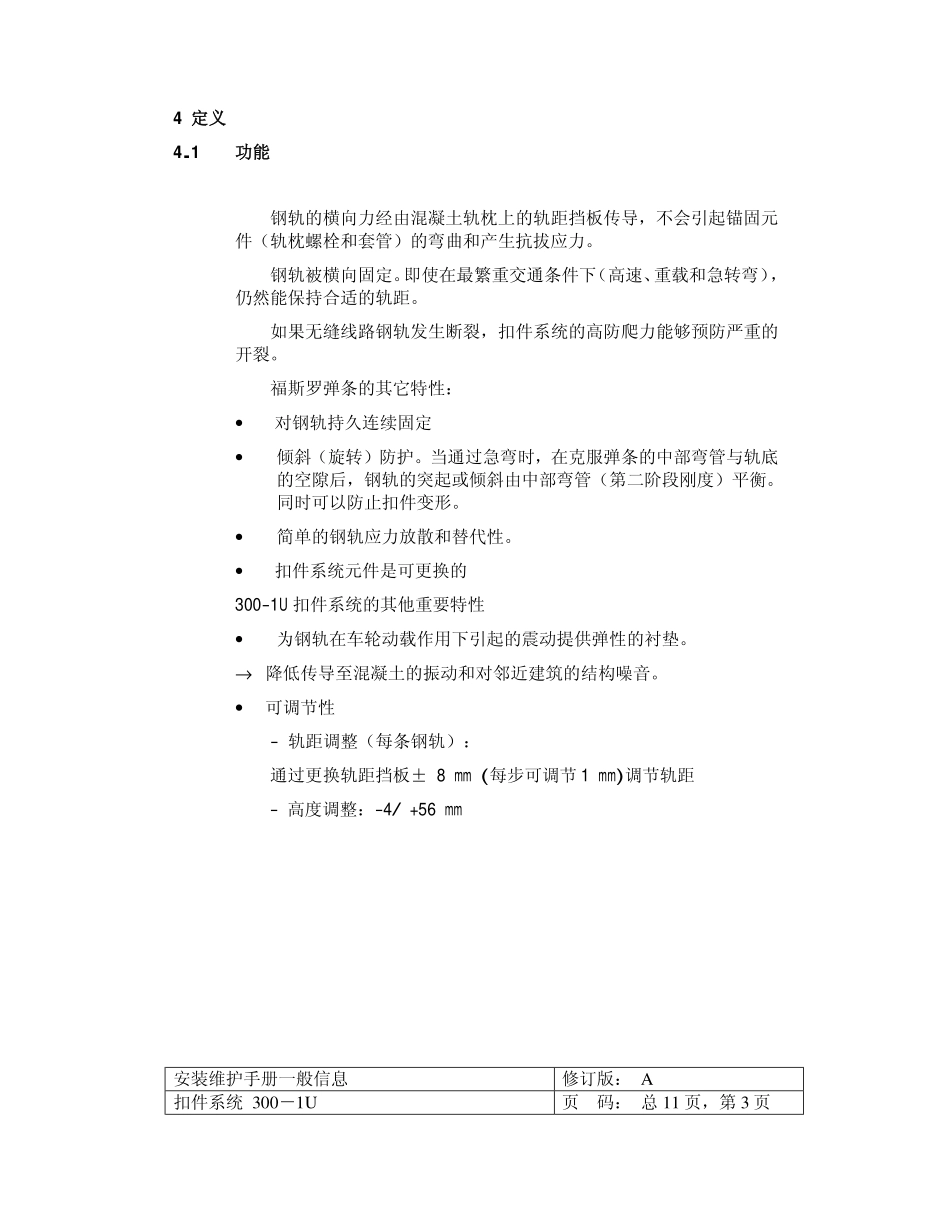 4 定义

4.1 功能

钢轨的横向力经由混凝土轨枕上的轨距挡板传导，不会引起锚固元件（轨枕螺栓和套管）的弯曲和产生抗拔应力。

钢轨被横向固定。即使在最繁重交通条件下（高速、重载和急转弯），仍然能保持合适的轨距。

如果无缝线路钢轨发生断裂，扣件系统的高防爬力能够预防严重的开裂。

福斯罗弹条的其它特性：

• 对钢轨持久连续固定

• 倾斜（旋转）防护。当通过急弯时，在克服弹条的中部弯管与轨底的空隙后，钢轨的突起或倾斜由中部弯管（第二阶段刚度）平衡。同时可以防止扣件变形。

• 简单的钢轨应力放散和替代性。

• 扣件系统元件是可更换的

300-1U 扣件系统的其他重要特性

• 为钢轨在车轮动载作用下引起的震动提供弹性的衬垫。

→ 降低传导至混凝土的振动和对邻近建筑的结构噪音。

• 可调节性

- 轨距调整（每条钢轨）：

通过更换轨距挡板± 8 mm (每步可调节 1 mm)调节轨距

- 高度调整：-4/ +56 mm

| 安装维护手册一般信息 | 修订版： A |
|---|---|
| 扣件系统 300－1U | 页 码： 总 11 页，第 3 页 |